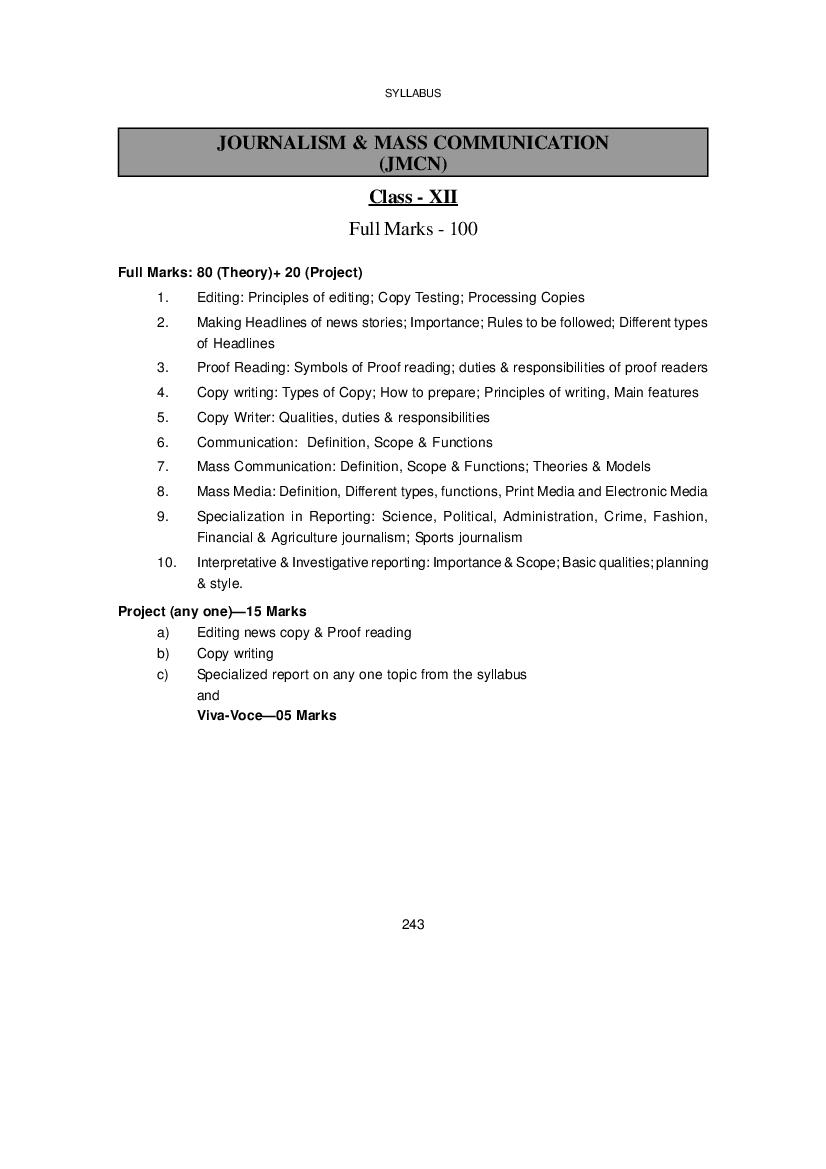 SYLLABUS

JOURNALISM & MASS COMMUNICATION
(JMCN)

Class - XII

Full Marks - 100

Full Marks: 80 (Theory)+ 20 (Project)

1. Editing: Principles of editing; Copy Testing; Processing Copies
2. Making Headlines of news stories; Importance; Rules to be followed; Different types of Headlines
3. Proof Reading: Symbols of Proof reading; duties & responsibilities of proof readers
4. Copy writing: Types of Copy; How to prepare; Principles of writing, Main features
5. Copy Writer: Qualities, duties & responsibilities
6. Communication: Definition, Scope & Functions
7. Mass Communication: Definition, Scope & Functions; Theories & Models
8. Mass Media: Definition, Different types, functions, Print Media and Electronic Media
9. Specialization in Reporting: Science, Political, Administration, Crime, Fashion, Financial & Agriculture journalism; Sports journalism
10. Interpretative & Investigative reporting: Importance & Scope; Basic qualities; planning & style.

Project (any one)—15 Marks
a) Editing news copy & Proof reading
b) Copy writing
c) Specialized report on any one topic from the syllabus
and
Viva-Voce—05 Marks

243